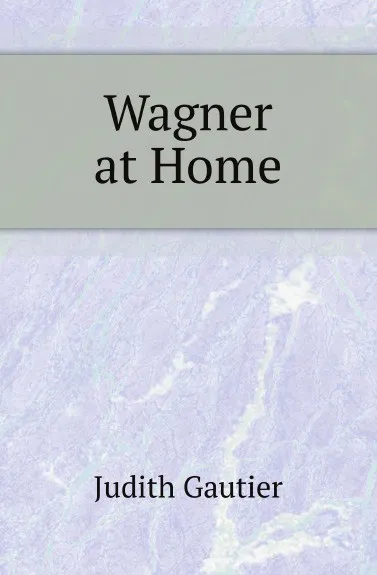 Wagner
at Home

Judith Gautier